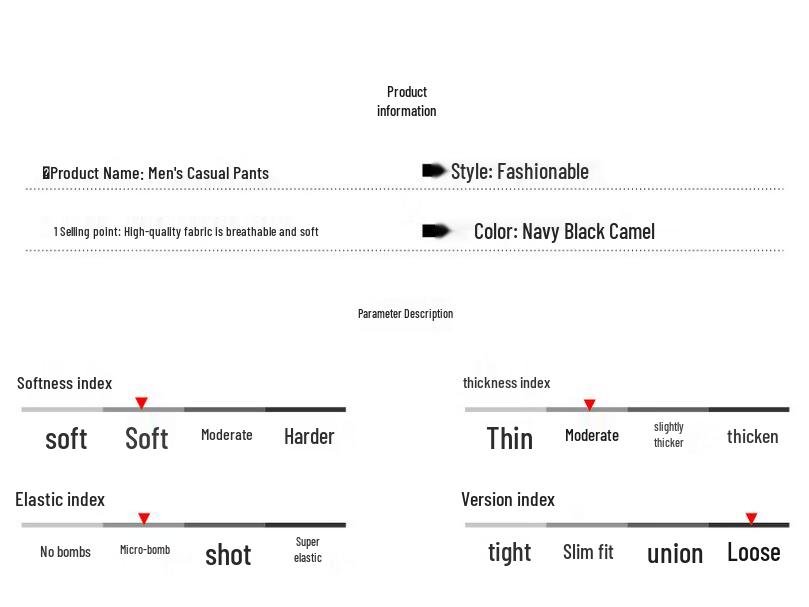 Product information

Product Name: Men's Casual Pants

Style: Fashionable

1 Selling point: High-quality fabric is breathable and soft

Color: Navy Black Camel

Parameter Description

Softness index

soft Soft Moderate Harder

thickness index

Thin Moderate slightly thicker thicken

Elastic index

No bombs Micro-bomb shot Super elastic

Version index

tight Slim fit union Loose